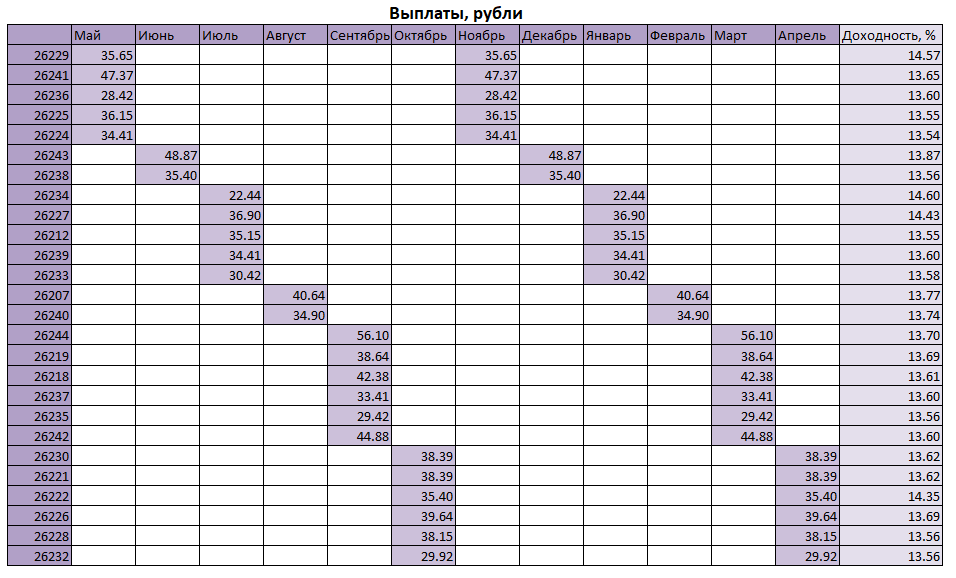 Выплаты, рубли

| | Май | Июнь | Июль | Август | Сентябрь | Октябрь | Ноябрь | Декабрь | Январь | Февраль | Март | Апрель | Доходность, % |
|---|---|---|---|---|---|---|---|---|---|---|---|---|---|
| 26229 | 35.65 | | | | | | 35.65 | | | | | | 14.57 |
| 26241 | 47.37 | | | | | | 47.37 | | | | | | 13.65 |
| 26236 | 28.42 | | | | | | 28.42 | | | | | | 13.60 |
| 26225 | 36.15 | | | | | | 36.15 | | | | | | 13.55 |
| 26224 | 34.41 | | | | | | 34.41 | | | | | | 13.54 |
| 26243 | | 48.87 | | | | | | 48.87 | | | | | 13.87 |
| 26238 | | 35.40 | | | | | | 35.40 | | | | | 13.56 |
| 26234 | | | 22.44 | | | | | | 22.44 | | | | 14.60 |
| 26227 | | | 36.90 | | | | | | 36.90 | | | | 14.43 |
| 26212 | | | 35.15 | | | | | | 35.15 | | | | 13.55 |
| 26239 | | | 34.41 | | | | | | 34.41 | | | | 13.60 |
| 26233 | | | 30.42 | | | | | | 30.42 | | | | 13.58 |
| 26207 | | | | 40.64 | | | | | | 40.64 | | | 13.77 |
| 26240 | | | | 34.90 | | | | | | 34.90 | | | 13.74 |
| 26244 | | | | | 56.10 | | | | | | 56.10 | | 13.70 |
| 26219 | | | | | 38.64 | | | | | | 38.64 | | 13.69 |
| 26218 | | | | | 42.38 | | | | | | 42.38 | | 13.61 |
| 26237 | | | | | 33.41 | | | | | | 33.41 | | 13.60 |
| 26235 | | | | | 29.42 | | | | | | 29.42 | | 13.56 |
| 26242 | | | | | 44.88 | | | | | | 44.88 | | 13.60 |
| 26230 | | | | | | 38.39 | | | | | | 38.39 | 13.62 |
| 26221 | | | | | | 38.39 | | | | | | 38.39 | 13.62 |
| 26222 | | | | | | 35.40 | | | | | | 35.40 | 14.35 |
| 26226 | | | | | | 39.64 | | | | | | 39.64 | 13.69 |
| 26228 | | | | | | 38.15 | | | | | | 38.15 | 13.56 |
| 26232 | | | | | | 29.92 | | | | | | 29.92 | 13.56 |